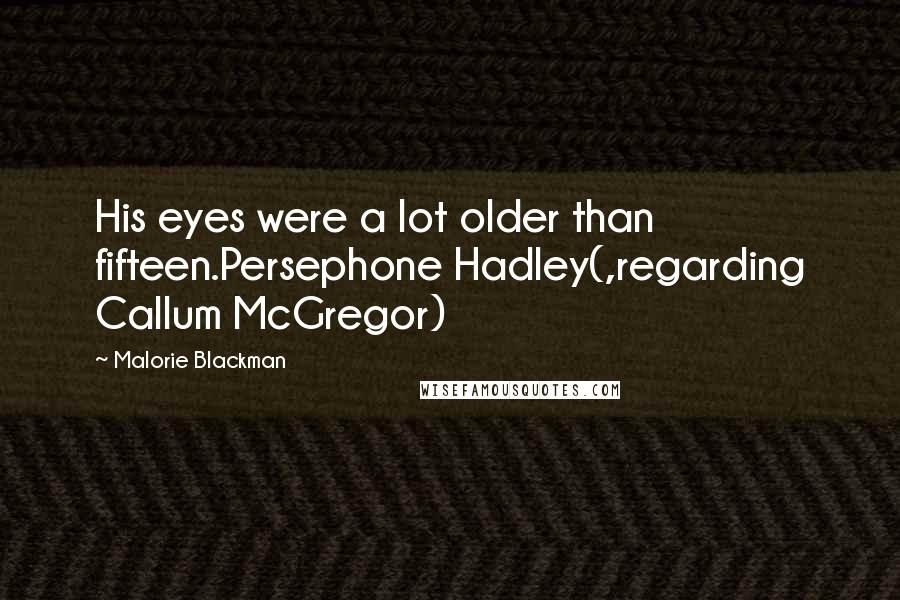 His eyes were a lot older than fifteen.Persephone Hadley(,regarding Callum McGregor)

~ Malorie Blackman

WISEFAMOUSQUOTES.COM